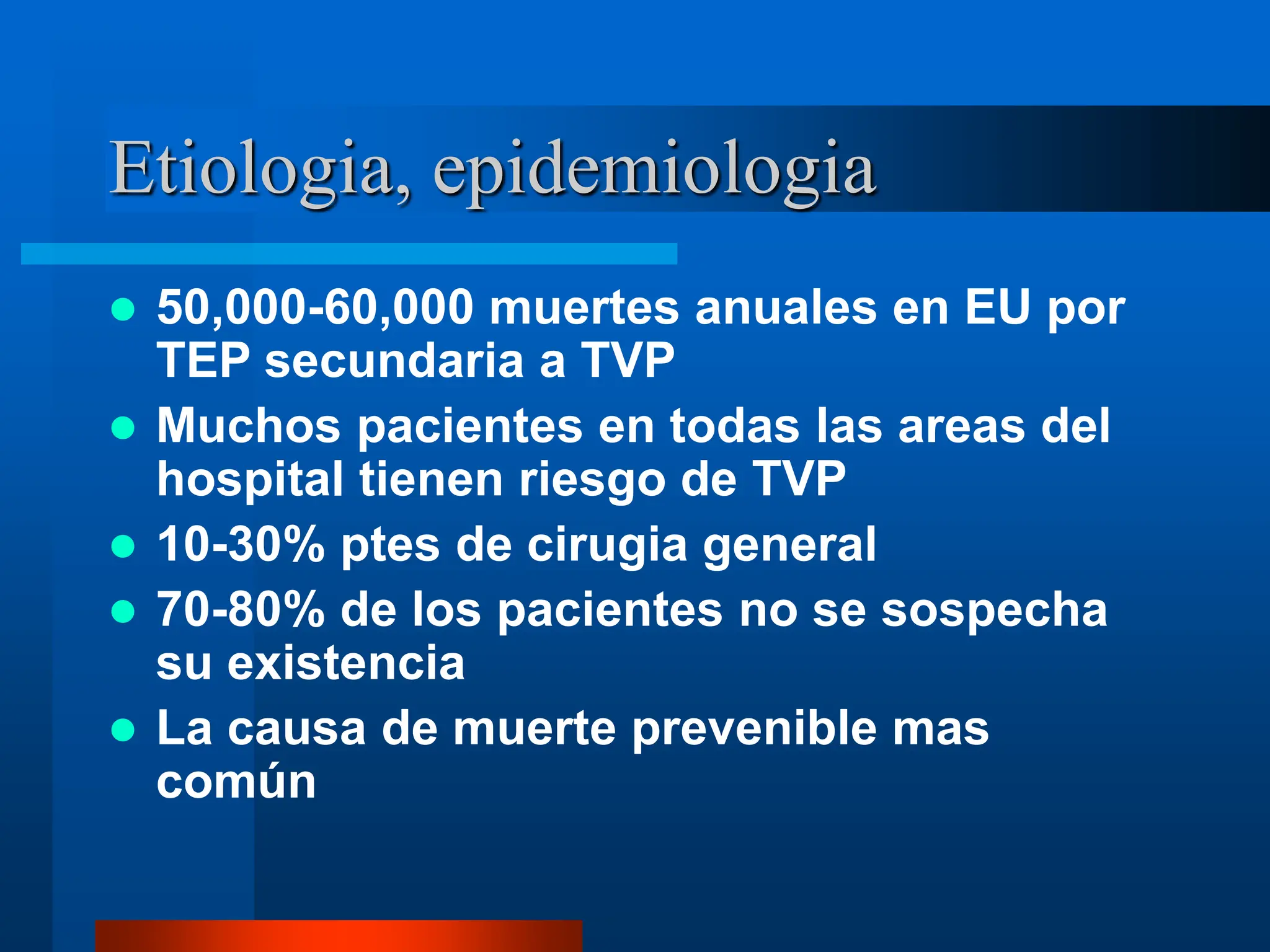 Etiologia, epidemiologia

- 50,000-60,000 muertes anuales en EU por TEP secundaria a TVP
- Muchos pacientes en todas las areas del hospital tienen riesgo de TVP
- 10-30% ptes de cirugia general
- 70-80% de los pacientes no se sospecha su existencia
- La causa de muerte prevenible mas común